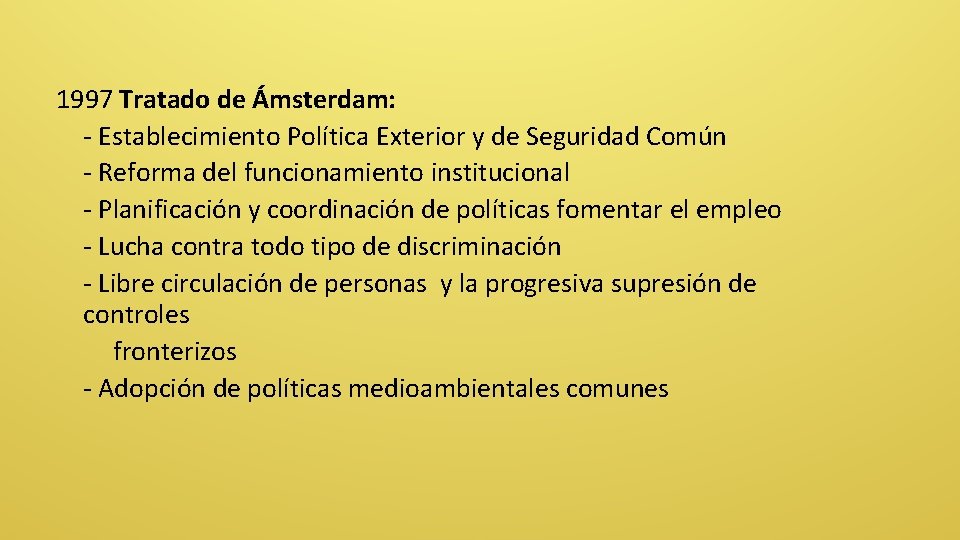 1997 Tratado de Ámsterdam:
- Establecimiento Política Exterior y de Seguridad Común
- Reforma del funcionamiento institucional
- Planificación y coordinación de políticas fomentar el empleo
- Lucha contra todo tipo de discriminación
- Libre circulación de personas y la progresiva supresión de controles fronterizos
- Adopción de políticas medioambientales comunes